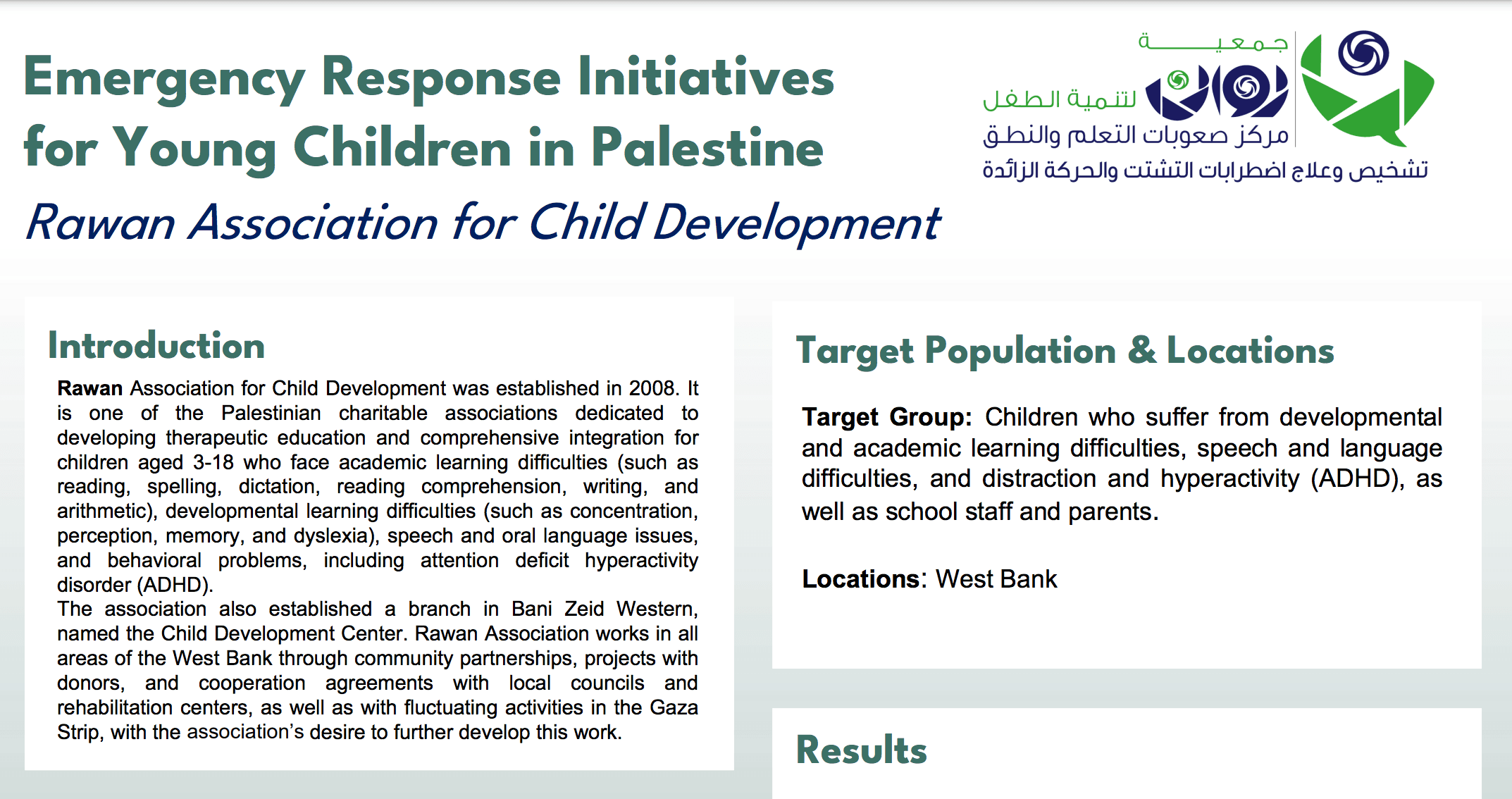 Emergency Response Initiatives for Young Children in Palestine

Rawan Association for Child Development

جمعية روان لتنمية الطفل
مركز صعوبات التعلم والنطق
تشخيص وعلاج اضطرابات التشتت والحركة الزائدة

Introduction

Rawan Association for Child Development was established in 2008. It is one of the Palestinian charitable associations dedicated to developing therapeutic education and comprehensive integration for children aged 3-18 who face academic learning difficulties (such as reading, spelling, dictation, reading comprehension, writing, and arithmetic), developmental learning difficulties (such as concentration, perception, memory, and dyslexia), speech and oral language issues, and behavioral problems, including attention deficit hyperactivity disorder (ADHD).
The association also established a branch in Bani Zeid Western, named the Child Development Center. Rawan Association works in all areas of the West Bank through community partnerships, projects with donors, and cooperation agreements with local councils and rehabilitation centers, as well as with fluctuating activities in the Gaza Strip, with the association's desire to further develop this work.

Target Population & Locations

Target Group: Children who suffer from developmental and academic learning difficulties, speech and language difficulties, and distraction and hyperactivity (ADHD), as well as school staff and parents.

Locations: West Bank

Results